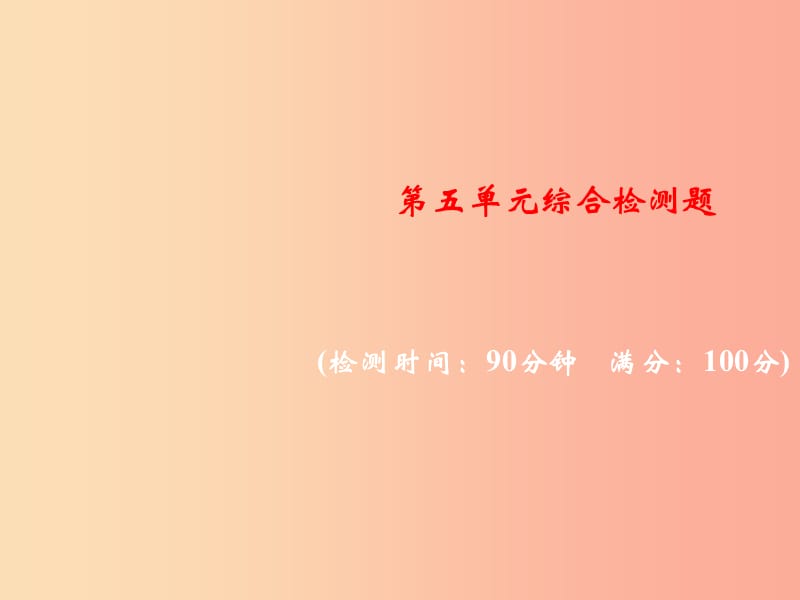 第五单元综合检测题

(检测时间：90分钟　满分：100分)